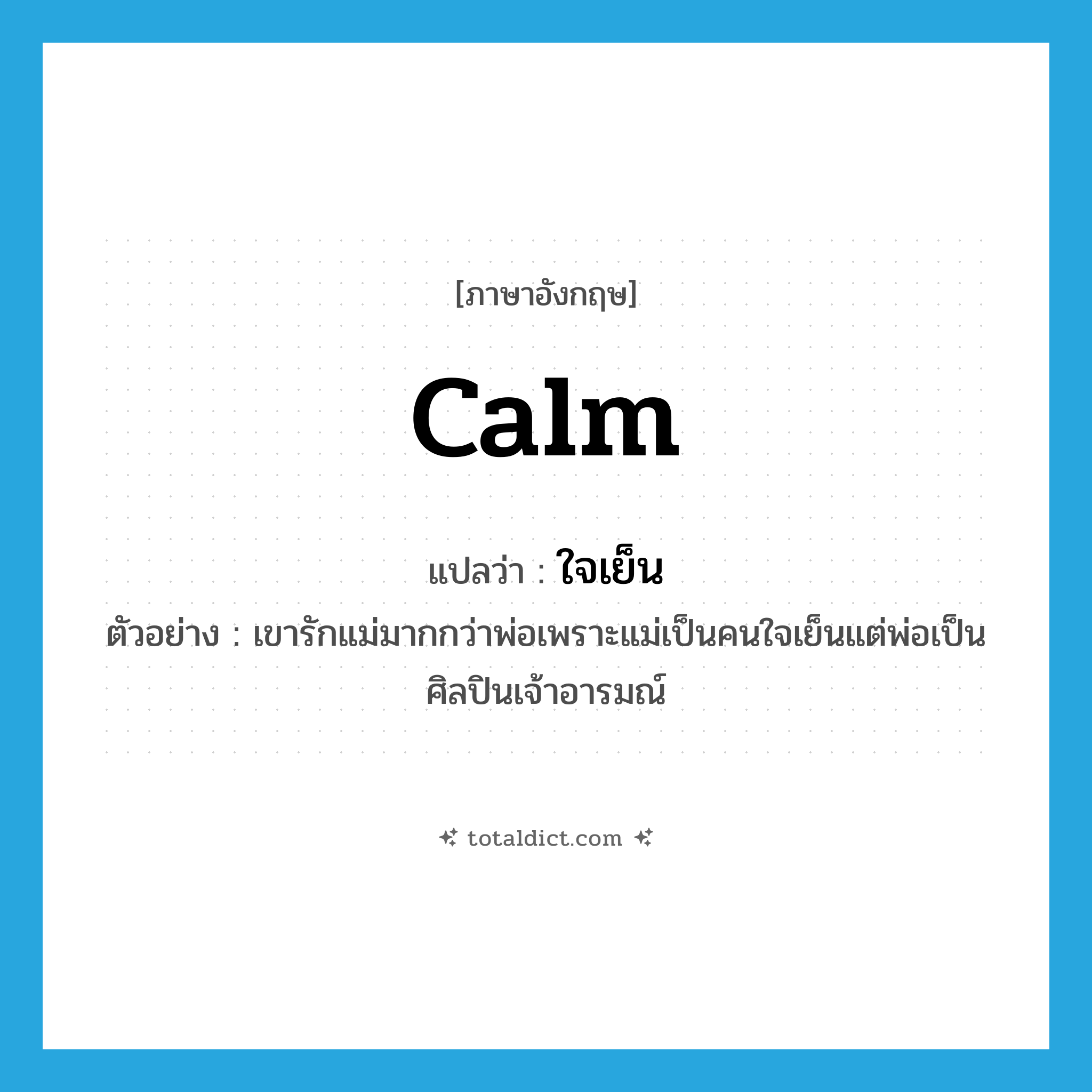 [ภาษาอังกฤษ]

calm

แปลว่า : ใจเย็น

ตัวอย่าง : เขารักแม่มากกว่าพ่อเพราะแม่เป็นคนใจเย็นแต่พ่อเป็นศิลปินเจ้าอารมณ์

totaldict.com